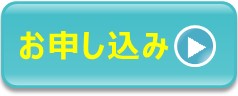 お申し込み